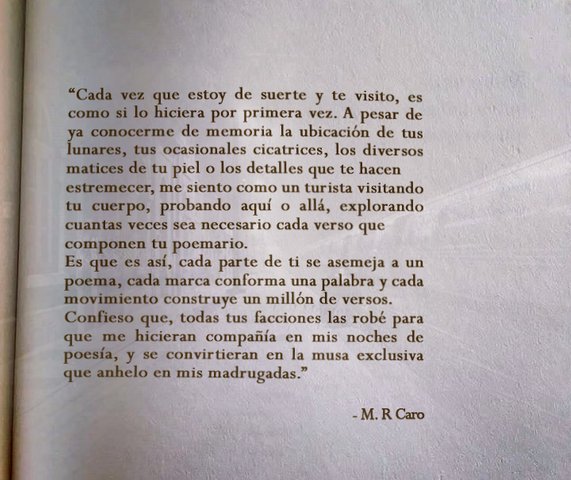 "Cada vez que estoy de suerte y te visito, es como si lo hiciera por primera vez. A pesar de ya conocerme de memoria la ubicación de tus lunares, tus ocasionales cicatrices, los diversos matices de tu piel o los detalles que te hacen estremecer, me siento como un turista visitando tu cuerpo, probando aquí o allá, explorando cuantas veces sea necesario cada verso que componen tu poemario.

Es que es así, cada parte de ti se asemeja a un poema, cada marca conforma una palabra y cada movimiento construye un millón de versos.

Confieso que, todas tus facciones las robé para que me hicieran compañía en mis noches de poesía, y se convirtieran en la musa exclusiva que anhelo en mis madrugadas."

- M. R Caro